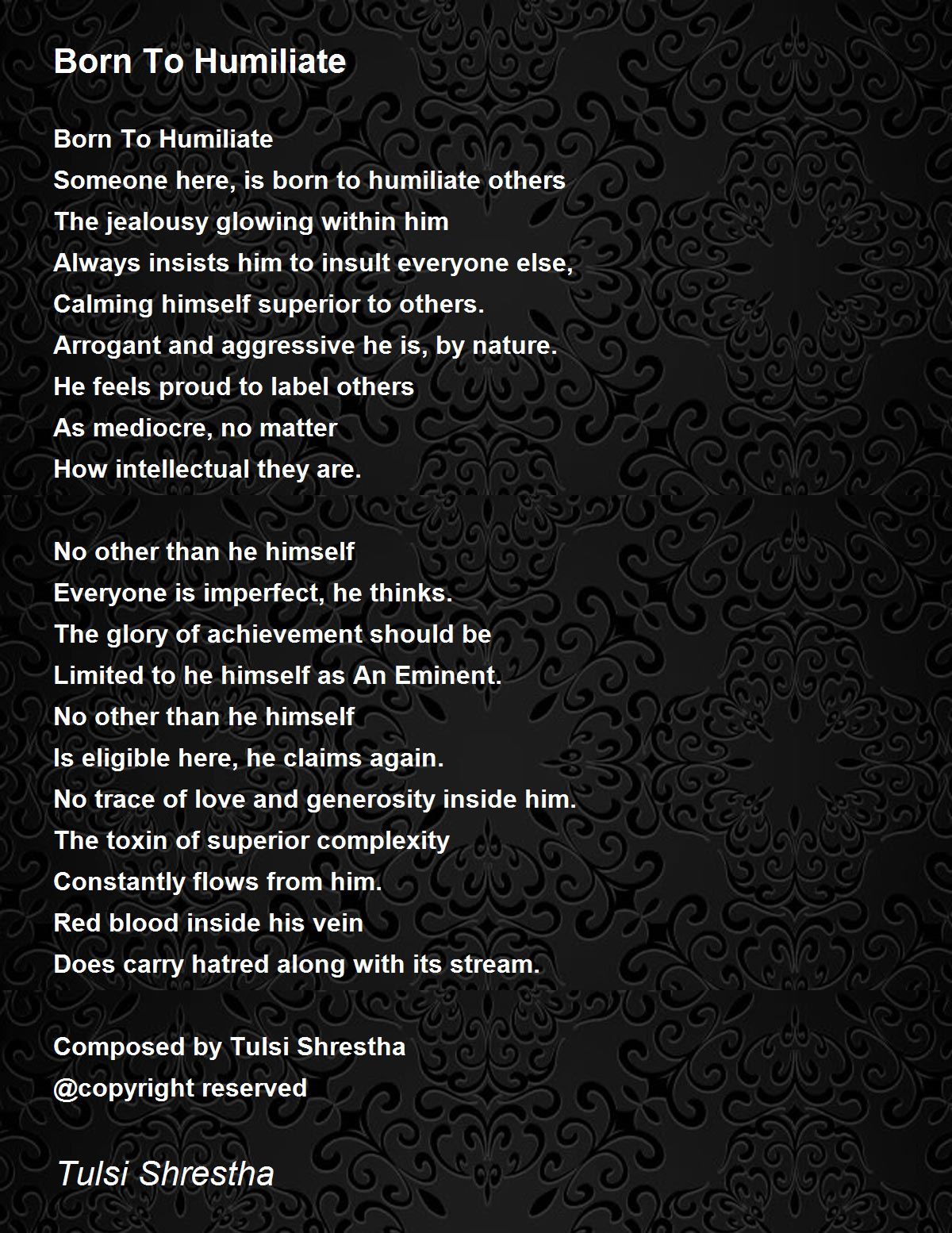 Born To Humiliate

Born To Humiliate
Someone here, is born to humiliate others
The jealousy glowing within him
Always insists him to insult everyone else,
Calming himself superior to others.
Arrogant and aggressive he is, by nature.
He feels proud to label others
As mediocre, no matter
How intellectual they are.

No other than he himself
Everyone is imperfect, he thinks.
The glory of achievement should be
Limited to he himself as An Eminent.
No other than he himself
Is eligible here, he claims again.
No trace of love and generosity inside him.
The toxin of superior complexity
Constantly flows from him.
Red blood inside his vein
Does carry hatred along with its stream.

Composed by Tulsi Shrestha
@copyright reserved

Tulsi Shrestha